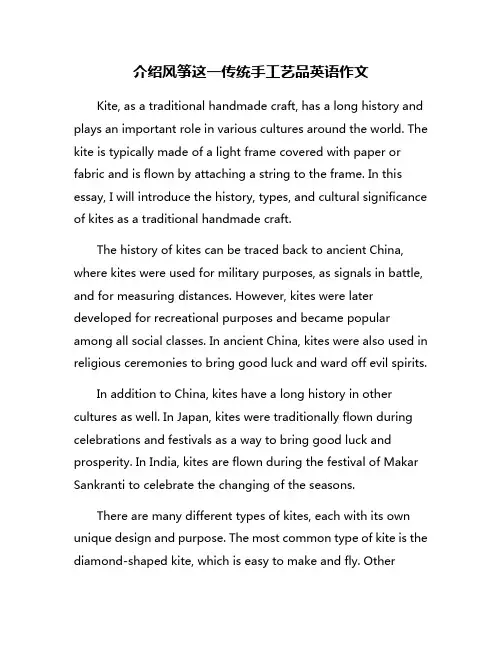 介绍风筝这一传统手工艺品英语作文

Kite, as a traditional handmade craft, has a long history and plays an important role in various cultures around the world. The kite is typically made of a light frame covered with paper or fabric and is flown by attaching a string to the frame. In this essay, I will introduce the history, types, and cultural significance of kites as a traditional handmade craft.

The history of kites can be traced back to ancient China, where kites were used for military purposes, as signals in battle, and for measuring distances. However, kites were later developed for recreational purposes and became popular among all social classes. In ancient China, kites were also used in religious ceremonies to bring good luck and ward off evil spirits.

In addition to China, kites have a long history in other cultures as well. In Japan, kites were traditionally flown during celebrations and festivals as a way to bring good luck and prosperity. In India, kites are flown during the festival of Makar Sankranti to celebrate the changing of the seasons.

There are many different types of kites, each with its own unique design and purpose. The most common type of kite is the diamond-shaped kite, which is easy to make and fly. Other